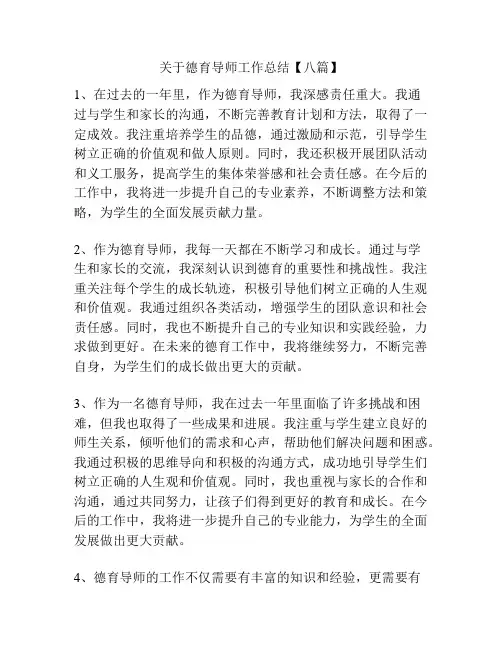 关于德育导师工作总结【八篇】

1、在过去的一年里，作为德育导师，我深感责任重大。我通过与学生和家长的沟通，不断完善教育计划和方法，取得了一定成效。我注重培养学生的品德，通过激励和示范，引导学生树立正确的价值观和做人原则。同时，我还积极开展团队活动和义工服务，提高学生的集体荣誉感和社会责任感。在今后的工作中，我将进一步提升自己的专业素养，不断调整方法和策略，为学生的全面发展贡献力量。

2、作为德育导师，我每一天都在不断学习和成长。通过与学生和家长的交流，我深刻认识到德育的重要性和挑战性。我注重关注每个学生的成长轨迹，积极引导他们树立正确的人生观和价值观。我通过组织各类活动，增强学生的团队意识和社会责任感。同时，我也不断提升自己的专业知识和实践经验，力求做到更好。在未来的德育工作中，我将继续努力，不断完善自身，为学生们的成长做出更大的贡献。

3、作为一名德育导师，我在过去一年里面临了许多挑战和困难，但我也取得了一些成果和进展。我注重与学生建立良好的师生关系，倾听他们的需求和心声，帮助他们解决问题和困惑。我通过积极的思维导向和积极的沟通方式，成功地引导学生们树立正确的人生观和价值观。同时，我也重视与家长的合作和沟通，通过共同努力，让孩子们得到更好的教育和成长。在今后的工作中，我将进一步提升自己的专业能力，为学生的全面发展做出更大贡献。

4、德育导师的工作不仅需要有丰富的知识和经验，更需要有